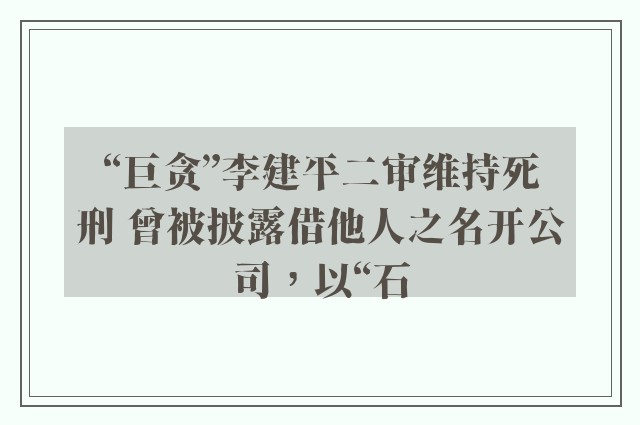 “巨贪”李建平二审维持死刑 曾被披露借他人之名开公司，以“石